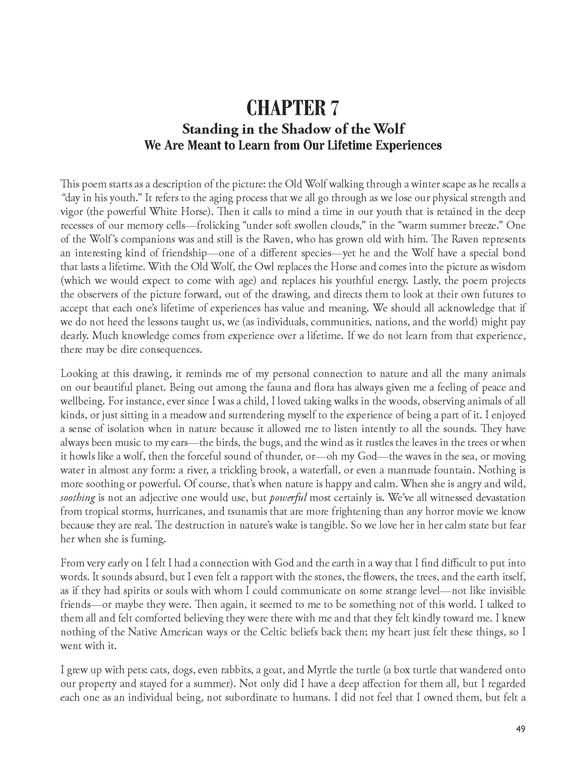 CHAPTER 7
Standing in the Shadow of the Wolf
We Are Meant to Learn from Our Lifetime Experiences

This poem starts as a description of the picture: the Old Wolf walking through a winter scape as he recalls a "day in his youth." It refers to the aging process that we all go through as we lose our physical strength and vigor (the powerful White Horse). Then it calls to mind a time in our youth that is retained in the deep recesses of our memory cells—frolicking "under soft swollen clouds," in the "warm summer breeze." One of the Wolf's companions was and still is the Raven, who has grown old with him. The Raven represents an interesting kind of friendship—one of a different species—yet he and the Wolf have a special bond that lasts a lifetime. With the Old Wolf, the Owl replaces the Horse and comes into the picture as wisdom (which we would expect to come with age) and replaces his youthful energy. Lastly, the poem projects the observers of the picture forward, out of the drawing, and directs them to look at their own futures to accept that each one's lifetime of experiences has value and meaning. We should all acknowledge that if we do not heed the lessons taught us, we (as individuals, communities, nations, and the world) might pay dearly. Much knowledge comes from experience over a lifetime. If we do not learn from that experience, there may be dire consequences.

Looking at this drawing, it reminds me of my personal connection to nature and all the many animals on our beautiful planet. Being out among the fauna and flora has always given me a feeling of peace and wellbeing. For instance, ever since I was a child, I loved taking walks in the woods, observing animals of all kinds, or just sitting in a meadow and surrendering myself to the experience of being a part of it. I enjoyed a sense of isolation when in nature because it allowed me to listen intently to all the sounds. They have always been music to my ears—the birds, the bugs, and the wind as it rustles the leaves in the trees or when it howls like a wolf, then the forceful sound of thunder, or—oh my God—the waves in the sea, or moving water in almost any form: a river, a trickling brook, a waterfall, or even a manmade fountain. Nothing is more soothing or powerful. Of course, that's when nature is happy and calm. When she is angry and wild, soothing is not an adjective one would use, but powerful most certainly is. We've all witnessed devastation from tropical storms, hurricanes, and tsunamis that are more frightening than any horror movie we know because they are real. The destruction in nature's wake is tangible. So we love her in her calm state but fear her when she is fuming.

From very early on I felt I had a connection with God and the earth in a way that I find difficult to put into words. It sounds absurd, but I even felt a rapport with the stones, the flowers, the trees, and the earth itself, as if they had spirits or souls with whom I could communicate on some strange level—not like invisible friends—or maybe they were. Then again, it seemed to me to be something not of this world. I talked to them all and felt comforted believing they were there with me and that they felt kindly toward me. I knew nothing of the Native American ways or the Celtic beliefs back then; my heart just felt these things, so I went with it.

I grew up with pets: cats, dogs, even rabbits, a goat, and Myrtle the turtle (a box turtle that wandered onto our property and stayed for a summer). Not only did I have a deep affection for them all, but I regarded each one as an individual being, not subordinate to humans. I did not feel that I owned them, but felt a

49